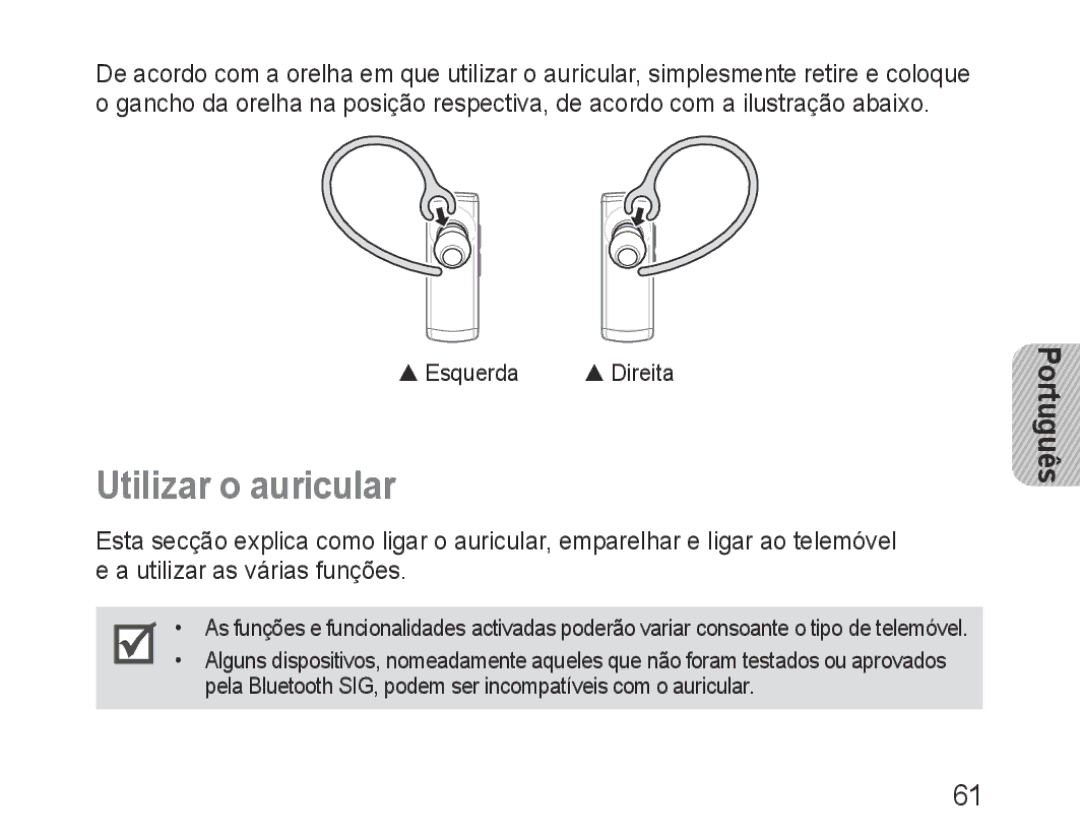 De acordo com a orelha em que utilizar o auricular, simplesmente retire e coloque o gancho da orelha na posição respectiva, de acordo com a ilustração abaixo.

▲ Esquerda ▲ Direita

Português

Utilizar o auricular

Esta secção explica como ligar o auricular, emparelhar e ligar ao telemóvel e a utilizar as várias funções.

• As funções e funcionalidades activadas poderão variar consoante o tipo de telemóvel.
• Alguns dispositivos, nomeadamente aqueles que não foram testados ou aprovados pela Bluetooth SIG, podem ser incompatíveis com o auricular.

61